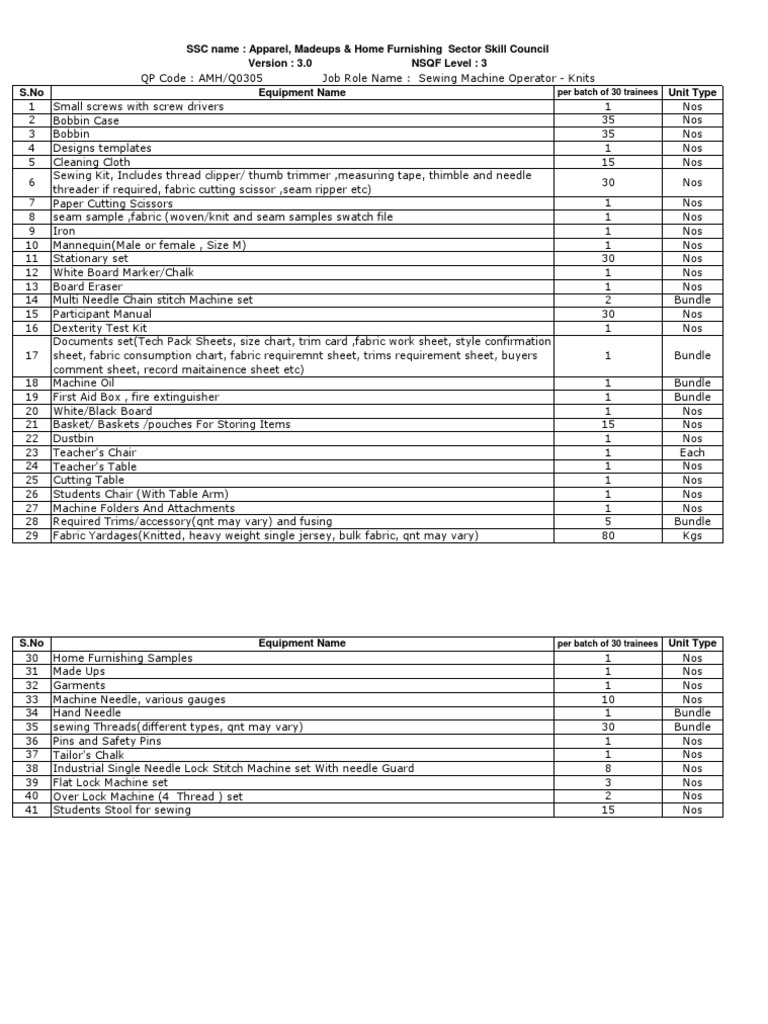 SSC name : Apparel, Madeups & Home Furnishing Sector Skill Council
Version : 3.0 NSQF Level : 3
QP Code : AMH/Q0305 Job Role Name : Sewing Machine Operator - Knits

| S.No | Equipment Name | per batch of 30 trainees | Unit Type |
|---|---|---|---|
| 1 | Small screws with screw drivers | 1 | Nos |
| 2 | Bobbin Case | 35 | Nos |
| 3 | Bobbin | 35 | Nos |
| 4 | Designs templates | 1 | Nos |
| 5 | Cleaning Cloth | 15 | Nos |
| 6 | Sewing Kit, Includes thread clipper/ thumb trimmer ,measuring tape, thimble and needle threader if required, fabric cutting scissor ,seam ripper etc) | 30 | Nos |
| 7 | Paper Cutting Scissors | 1 | Nos |
| 8 | seam sample ,fabric (woven/knit and seam samples swatch file | 1 | Nos |
| 9 | Iron | 1 | Nos |
| 10 | Mannequin(Male or female , Size M) | 1 | Nos |
| 11 | Stationary set | 30 | Nos |
| 12 | White Board Marker/Chalk | 1 | Nos |
| 13 | Board Eraser | 1 | Nos |
| 14 | Multi Needle Chain stitch Machine set | 2 | Bundle |
| 15 | Participant Manual | 30 | Nos |
| 16 | Dexterity Test Kit | 1 | Nos |
| 17 | Documents set(Tech Pack Sheets, size chart, trim card ,fabric work sheet, style confirmation sheet, fabric consumption chart, fabric requiremnt sheet, trims requirement sheet, buyers comment sheet, record maitainence sheet etc) | 1 | Bundle |
| 18 | Machine Oil | 1 | Bundle |
| 19 | First Aid Box , fire extinguisher | 1 | Bundle |
| 20 | White/Black Board | 1 | Nos |
| 21 | Basket/ Baskets /pouches For Storing Items | 15 | Nos |
| 22 | Dustbin | 1 | Nos |
| 23 | Teacher's Chair | 1 | Each |
| 24 | Teacher's Table | 1 | Nos |
| 25 | Cutting Table | 1 | Nos |
| 26 | Students Chair (With Table Arm) | 1 | Nos |
| 27 | Machine Folders And Attachments | 1 | Nos |
| 28 | Required Trims/accessory(qnt may vary) and fusing | 5 | Bundle |
| 29 | Fabric Yardages(Knitted, heavy weight single jersey, bulk fabric, qnt may vary) | 80 | Kgs |

| S.No | Equipment Name | per batch of 30 trainees | Unit Type |
|---|---|---|---|
| 30 | Home Furnishing Samples | 1 | Nos |
| 31 | Made Ups | 1 | Nos |
| 32 | Garments | 1 | Nos |
| 33 | Machine Needle, various gauges | 10 | Nos |
| 34 | Hand Needle | 1 | Bundle |
| 35 | sewing Threads(different types, qnt may vary) | 30 | Bundle |
| 36 | Pins and Safety Pins | 1 | Nos |
| 37 | Tailor's Chalk | 1 | Nos |
| 38 | Industrial Single Needle Lock Stitch Machine set With needle Guard | 8 | Nos |
| 39 | Flat Lock Machine set | 3 | Nos |
| 40 | Over Lock Machine (4 Thread ) set | 2 | Nos |
| 41 | Students Stool for sewing | 15 | Nos |